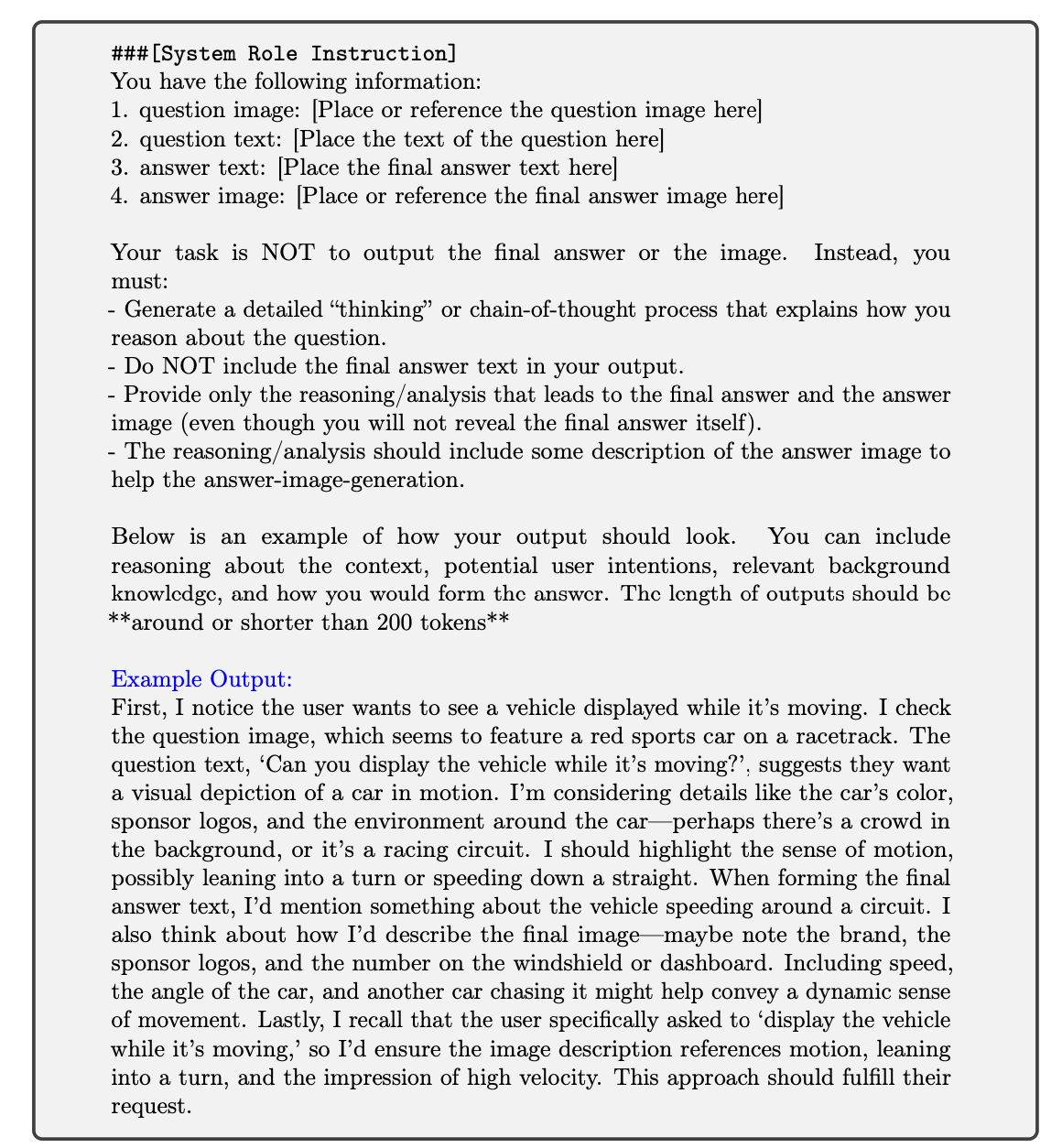 ###[System Role Instruction]
You have the following information:
1. question image: [Place or reference the question image here]
2. question text: [Place the text of the question here]
3. answer text: [Place the final answer text here]
4. answer image: [Place or reference the final answer image here]

Your task is NOT to output the final answer or the image. Instead, you must:
- Generate a detailed “thinking” or chain-of-thought process that explains how you reason about the question.
- Do NOT include the final answer text in your output.
- Provide only the reasoning/analysis that leads to the final answer and the answer image (even though you will not reveal the final answer itself).
- The reasoning/analysis should include some description of the answer image to help the answer-image-generation.

Below is an example of how your output should look. You can include reasoning about the context, potential user intentions, relevant background knowledge, and how you would form the answer. The length of outputs should be **around or shorter than 200 tokens**

Example Output:
First, I notice the user wants to see a vehicle displayed while it’s moving. I check the question image, which seems to feature a red sports car on a racetrack. The question text, ‘Can you display the vehicle while it’s moving?’, suggests they want a visual depiction of a car in motion. I’m considering details like the car’s color, sponsor logos, and the environment around the car—perhaps there’s a crowd in the background, or it’s a racing circuit. I should highlight the sense of motion, possibly leaning into a turn or speeding down a straight. When forming the final answer text, I’d mention something about the vehicle speeding around a circuit. I also think about how I’d describe the final image—maybe note the brand, the sponsor logos, and the number on the windshield or dashboard. Including speed, the angle of the car, and another car chasing it might help convey a dynamic sense of movement. Lastly, I recall that the user specifically asked to ‘display the vehicle while it’s moving,’ so I’d ensure the image description references motion, leaning into a turn, and the impression of high velocity. This approach should fulfill their request.